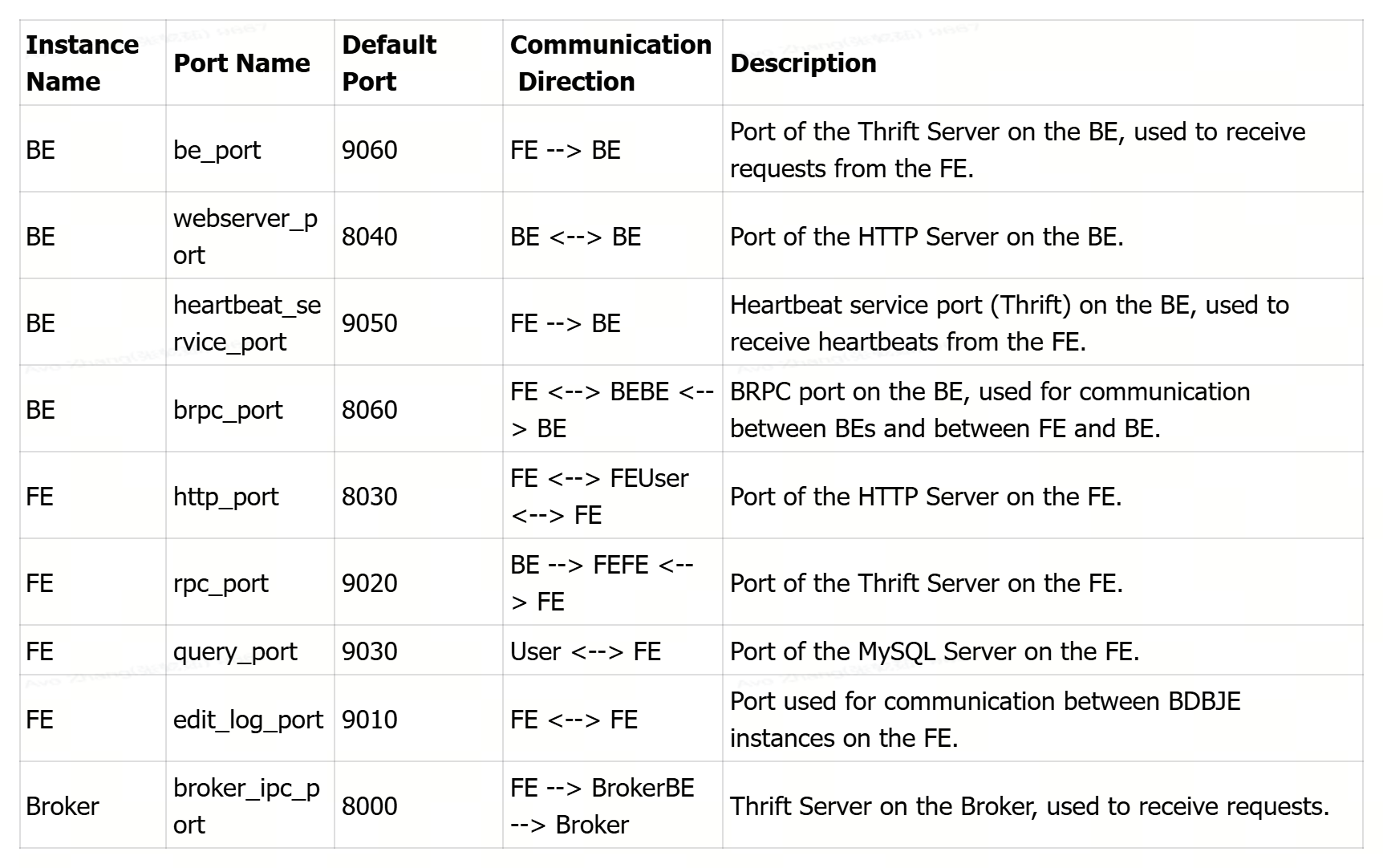 | Instance Name | Port Name | Default Port | Communication Direction | Description |
|---|---|---|---|---|
| BE | be_port | 9060 | FE --> BE | Port of the Thrift Server on the BE, used to receive requests from the FE. |
| BE | webserver_port | 8040 | BE <--> BE | Port of the HTTP Server on the BE. |
| BE | heartbeat_service_port | 9050 | FE --> BE | Heartbeat service port (Thrift) on the BE, used to receive heartbeats from the FE. |
| BE | brpc_port | 8060 | FE <--> BEBE <--> BE | BRPC port on the BE, used for communication between BEs and between FE and BE. |
| FE | http_port | 8030 | FE <--> FEUser <--> FE | Port of the HTTP Server on the FE. |
| FE | rpc_port | 9020 | BE --> FEFE <--> FE | Port of the Thrift Server on the FE. |
| FE | query_port | 9030 | User <--> FE | Port of the MySQL Server on the FE. |
| FE | edit_log_port | 9010 | FE <--> FE | Port used for communication between BDBJE instances on the FE. |
| Broker | broker_ipc_port | 8000 | FE --> BrokerBE --> Broker | Thrift Server on the Broker, used to receive requests. |